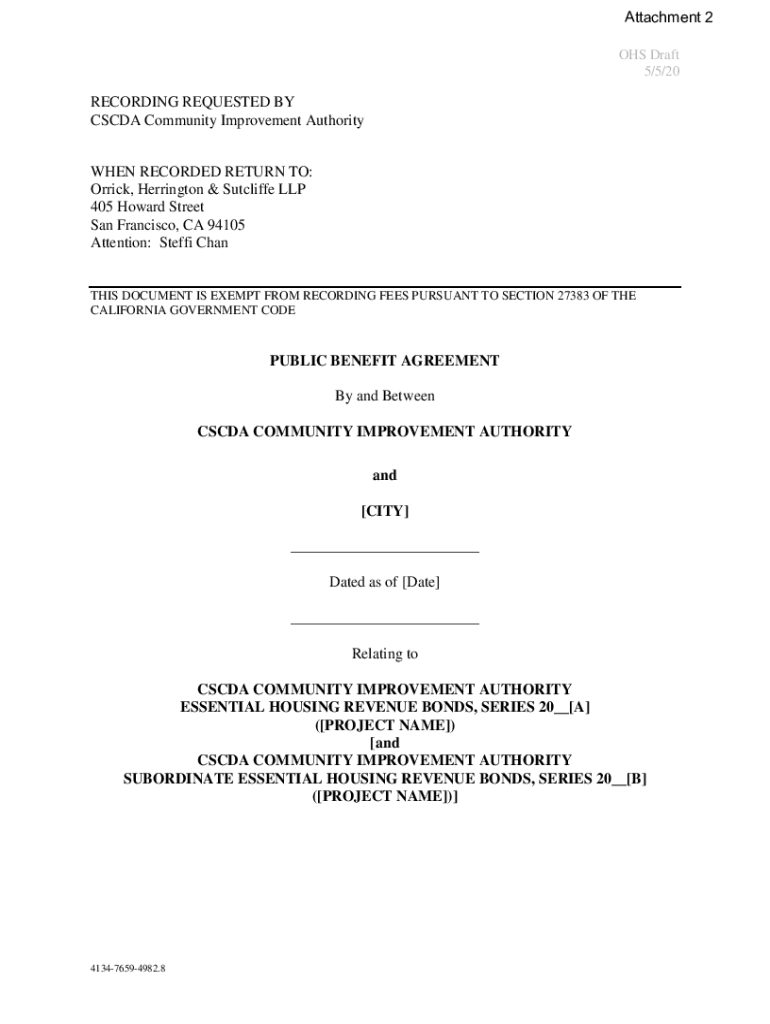 Attachment 2

OHS Draft
5/5/20

RECORDING REQUESTED BY
CSCDA Community Improvement Authority

WHEN RECORDED RETURN TO:
Orrick, Herrington & Sutcliffe LLP
405 Howard Street
San Francisco, CA 94105
Attention: Steffi Chan

THIS DOCUMENT IS EXEMPT FROM RECORDING FEES PURSUANT TO SECTION 27383 OF THE CALIFORNIA GOVERNMENT CODE

PUBLIC BENEFIT AGREEMENT

By and Between

CSCDA COMMUNITY IMPROVEMENT AUTHORITY

and

[CITY]

Dated as of [Date]

Relating to

CSCDA COMMUNITY IMPROVEMENT AUTHORITY
ESSENTIAL HOUSING REVENUE BONDS, SERIES 20__[A]
([PROJECT NAME])
[and
CSCDA COMMUNITY IMPROVEMENT AUTHORITY
SUBORDINATE ESSENTIAL HOUSING REVENUE BONDS, SERIES 20__[B]
([PROJECT NAME])]

4134-7659-4982.8